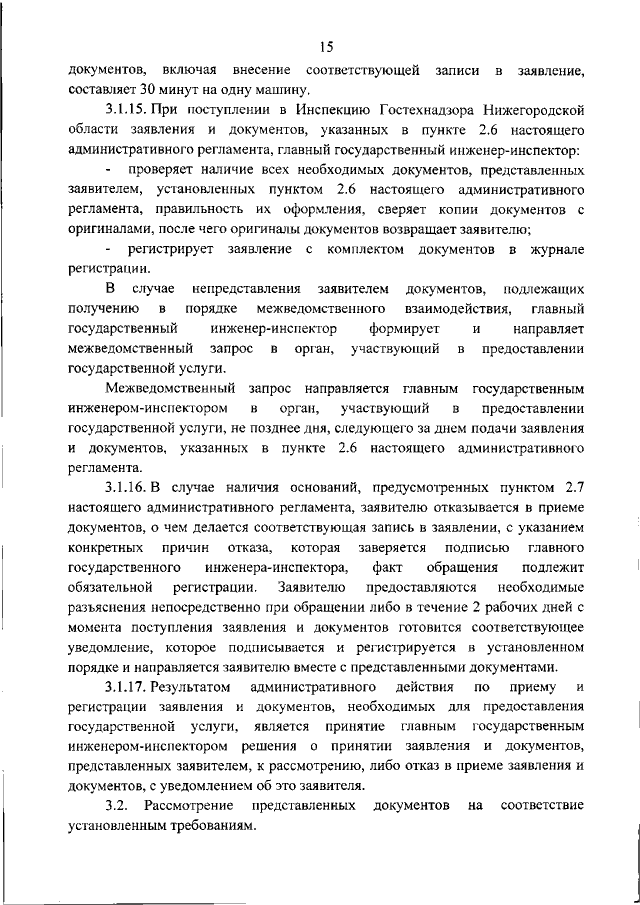 15

документов, включая внесение соответствующей записи в заявление, составляет 30 минут на одну машину.

3.1.15. При поступлении в Инспекцию Гостехнадзора Нижегородской области заявления и документов, указанных в пункте 2.6 настоящего административного регламента, главный государственный инженер-инспектор:

- проверяет наличие всех необходимых документов, представленных заявителем, установленных пунктом 2.6 настоящего административного регламента, правильность их оформления, сверяет копии документов с оригиналами, после чего оригиналы документов возвращает заявителю;

- регистрирует заявление с комплектом документов в журнале регистрации.

В случае непредставления заявителем документов, подлежащих получению в порядке межведомственного взаимодействия, главный государственный инженер-инспектор формирует и направляет межведомственный запрос в орган, участвующий в предоставлении государственной услуги.

Межведомственный запрос направляется главным государственным инженером-инспектором в орган, участвующий в предоставлении государственной услуги, не позднее дня, следующего за днем подачи заявления и документов, указанных в пункте 2.6 настоящего административного регламента.

3.1.16. В случае наличия оснований, предусмотренных пунктом 2.7 настоящего административного регламента, заявителю отказывается в приеме документов, о чем делается соответствующая запись в заявлении, с указанием конкретных причин отказа, которая заверяется подписью главного государственного инженера-инспектора, факт обращения подлежит обязательной регистрации. Заявителю предоставляются необходимые разъяснения непосредственно при обращении либо в течение 2 рабочих дней с момента поступления заявления и документов готовится соответствующее уведомление, которое подписывается и регистрируется в установленном порядке и направляется заявителю вместе с представленными документами.

3.1.17. Результатом административного действия по приему и регистрации заявления и документов, необходимых для предоставления государственной услуги, является принятие главным государственным инженером-инспектором решения о принятии заявления и документов, представленных заявителем, к рассмотрению, либо отказ в приеме заявления и документов, с уведомлением об это заявителя.

3.2. Рассмотрение представленных документов на соответствие установленным требованиям.